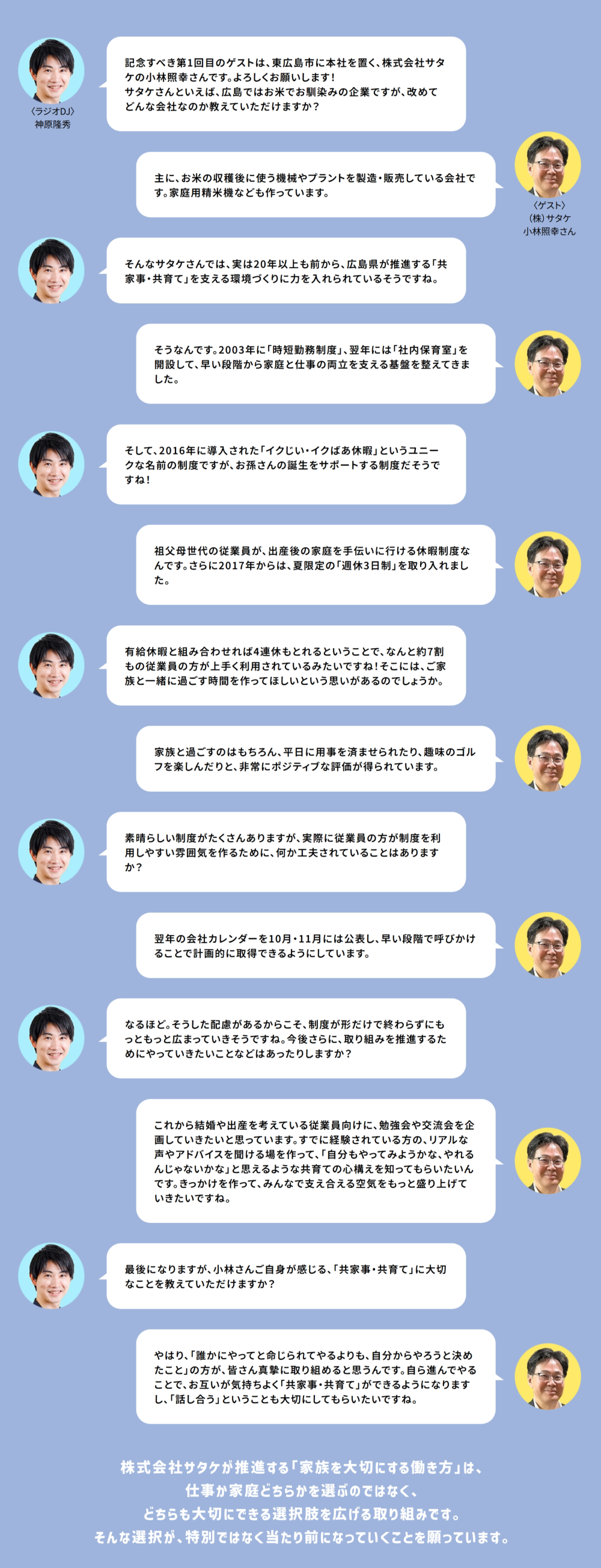 〈ラジオDJ〉
神原隆秀

記念すべき第1回目のゲストは、東広島市に本社を置く、株式会社サタケの小林照幸さんです。よろしくお願いします！
サタケさんといえば、広島ではお米でお馴染みの企業ですが、改めてどんな会社なのか教えていただけますか？

主に、お米の収穫後に使う機械やプラントを製造・販売している会社です。家庭用精米機なども作っています。

〈ゲスト〉
(株)サタケ
小林照幸さん

そんなサタケさんでは、実は20年以上も前から、広島県が推進する「共家事・共育て」を支える環境づくりに力を入れられているそうですね。

そうなんです。2003年に「時短勤務制度」、翌年には「社内保育室」を開設して、早い段階から家庭と仕事の両立を支える基盤を整えてきました。

そして、2016年に導入された「イクじい・イクばあ休暇」というユニークな名前の制度ですが、お孫さんの誕生をサポートする制度だそうですね！

祖父母世代の従業員が、出産後の家庭を手伝いに行ける休暇制度なんです。さらに2017年からは、夏限定の「週休3日制」を取り入れました。

有給休暇と組み合わせれば4連休もとれるということで、なんと約7割もの従業員の方が上手く利用されているみたいですね！そこには、ご家族と一緒に過ごす時間を作ってほしいという思いがあるのでしょうか。

家族と過ごすのはもちろん、平日に用事を済ませられたり、趣味のゴルフを楽しんだりと、非常にポジティブな評価が得られています。

素晴らしい制度がたくさんありますが、実際に従業員の方が制度を利用しやすい雰囲気を作るために、何か工夫されていることはありますか？

翌年の会社カレンダーを10月・11月には公表し、早い段階で呼びかけることで計画的に取得できるようにしています。

なるほど。そうした配慮があるからこそ、制度が形だけで終わらずにもっともっと広まっていきそうですね。今後さらに、取り組みを推進するためにやっていきたいことなどはあったりしますか？

これから結婚や出産を考えている従業員向けに、勉強会や交流会を企画していきたいと思っています。すでに経験されている方の、リアルな声やアドバイスを聞ける場を作って、「自分もやってみようかな、やれるんじゃないかな」と思えるような共育ての心構えを知ってもらいたいんです。きっかけを作って、みんなで支え合える空気をもっと盛り上げていきたいですね。

最後になりますが、小林さんご自身が感じる、「共家事・共育て」に大切なことを教えていただけますか？

やはり、「誰かにやってと命じられてやるよりも、自分からやろうと決めたこと」の方が、皆さん真摯に取り組めると思うんです。自ら進んでやることで、お互いが気持ちよく「共家事・共育て」ができるようになりますし、「話し合う」ということも大切にしてもらいたいですね。

株式会社サタケが推進する「家族を大切にする働き方」は、
仕事か家庭どちらかを選ぶのではなく、
どちらも大切にできる選択肢を広げる取り組みです。
そんな選択が、特別ではなく当たり前になっていくことを願っています。